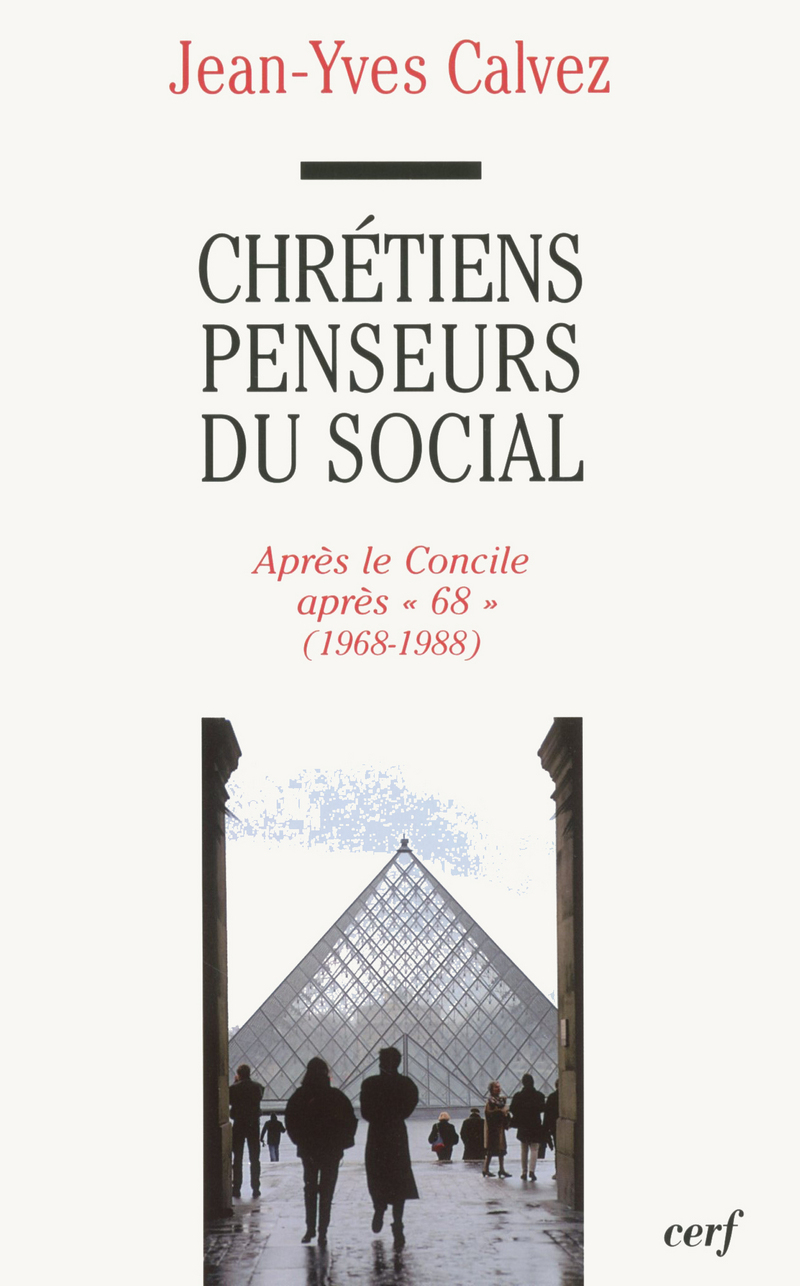 Jean-Yves Calvez

CHRÉTIENS
PENSEURS
DU SOCIAL

Après le Concile
après « 68 »
(1968-1988)

cerf